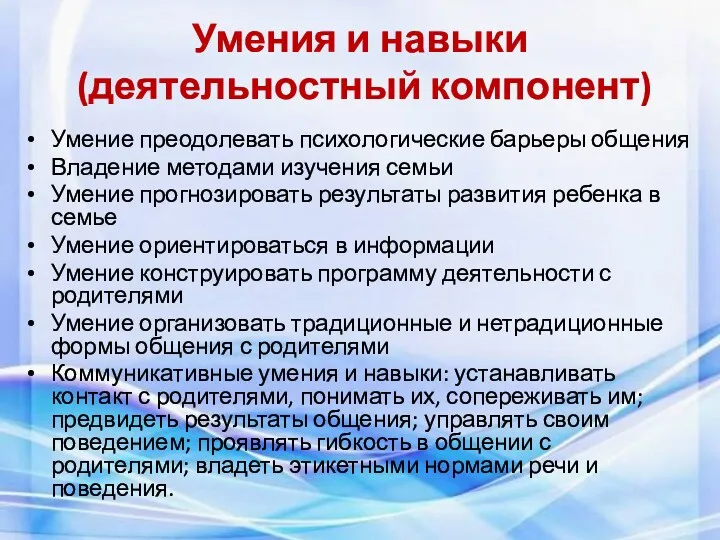 Умения и навыки (деятельностный компонент)

• Умение преодолевать психологические барьеры общения
• Владение методами изучения семьи
• Умение прогнозировать результаты развития ребенка в семье
• Умение ориентироваться в информации
• Умение конструировать программу деятельности с родителями
• Умение организовать традиционные и нетрадиционные формы общения с родителями
• Коммуникативные умения и навыки: устанавливать контакт с родителями, понимать их, сопереживать им; предвидеть результаты общения; управлять своим поведением; проявлять гибкость в общении с родителями; владеть этикетными нормами речи и поведения.